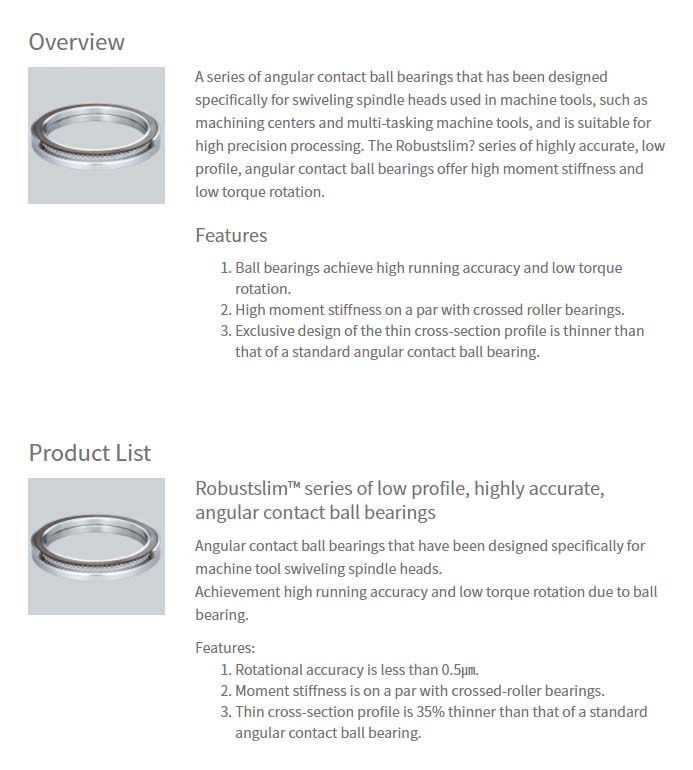 Overview

A series of angular contact ball bearings that has been designed specifically for swiveling spindle heads used in machine tools, such as machining centers and multi-tasking machine tools, and is suitable for high precision processing. The Robustslim? series of highly accurate, low profile, angular contact ball bearings offer high moment stiffness and low torque rotation.

Features

1. Ball bearings achieve high running accuracy and low torque rotation.
2. High moment stiffness on a par with crossed roller bearings.
3. Exclusive design of the thin cross-section profile is thinner than that of a standard angular contact ball bearing.

Product List

Robustslim™ series of low profile, highly accurate, angular contact ball bearings

Angular contact ball bearings that have been designed specifically for machine tool swiveling spindle heads.
Achievement high running accuracy and low torque rotation due to ball bearing.

Features:
1. Rotational accuracy is less than 0.5㎛.
2. Moment stiffness is on a par with crossed-roller bearings.
3. Thin cross-section profile is 35% thinner than that of a standard angular contact ball bearing.